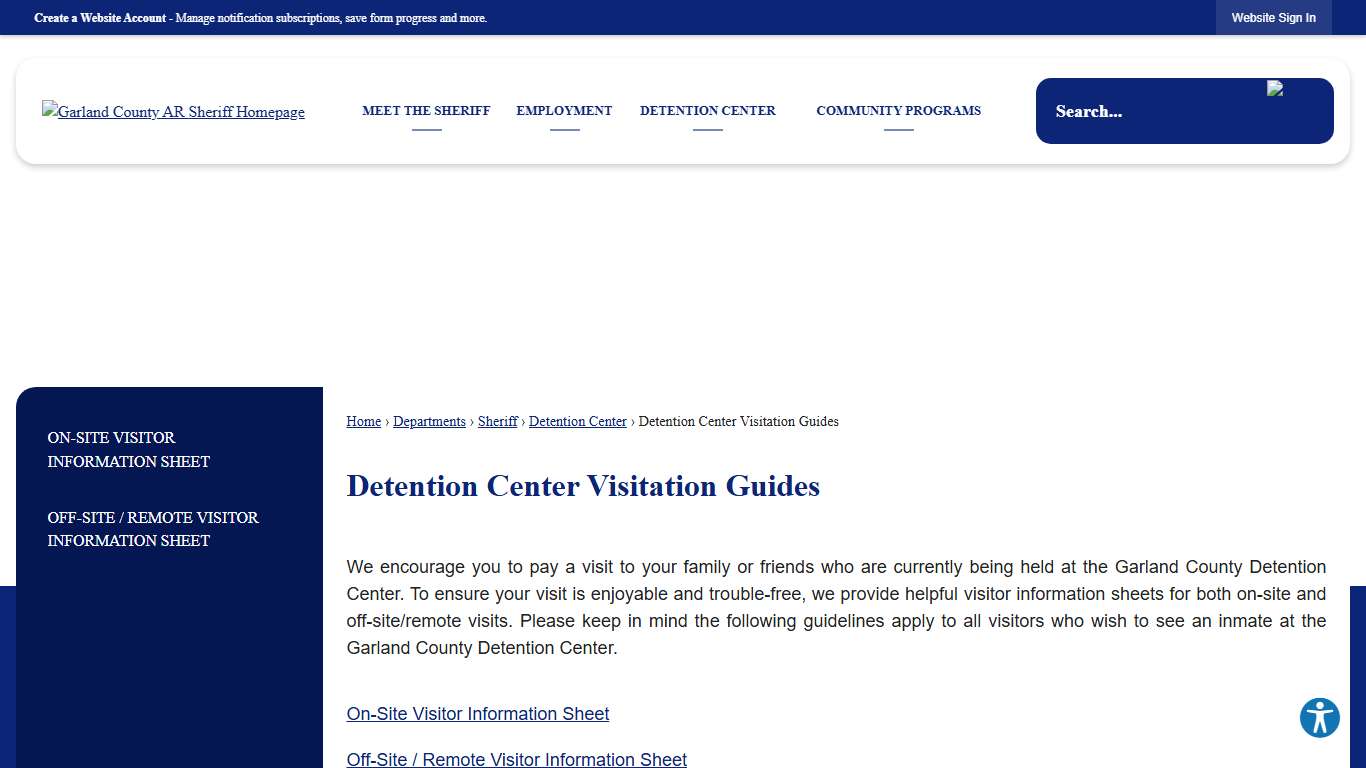 Create a Website Account - Manage notification subscriptions, save form progress and more.

Website Sign In

Garland County AR Sheriff Homepage

MEET THE SHERIFF

EMPLOYMENT

DETENTION CENTER

COMMUNITY PROGRAMS

Search...

ON-SITE VISITOR INFORMATION SHEET

OFF-SITE / REMOTE VISITOR INFORMATION SHEET

Home › Departments › Sheriff › Detention Center › Detention Center Visitation Guides

Detention Center Visitation Guides

We encourage you to pay a visit to your family or friends who are currently being held at the Garland County Detention Center. To ensure your visit is enjoyable and trouble-free, we provide helpful visitor information sheets for both on-site and off-site/remote visits. Please keep in mind the following guidelines apply to all visitors who wish to see an inmate at the Garland County Detention Center.

On-Site Visitor Information Sheet

Off-Site / Remote Visitor Information Sheet